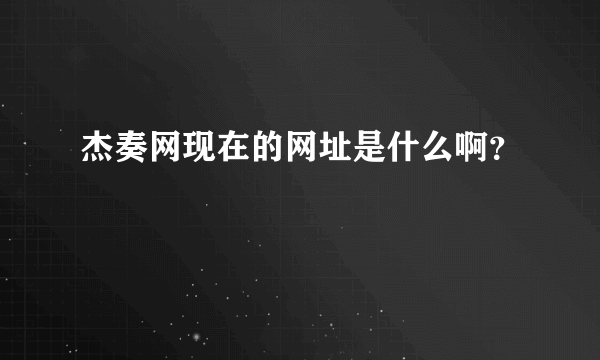 杰奏网现在的网址是什么啊?